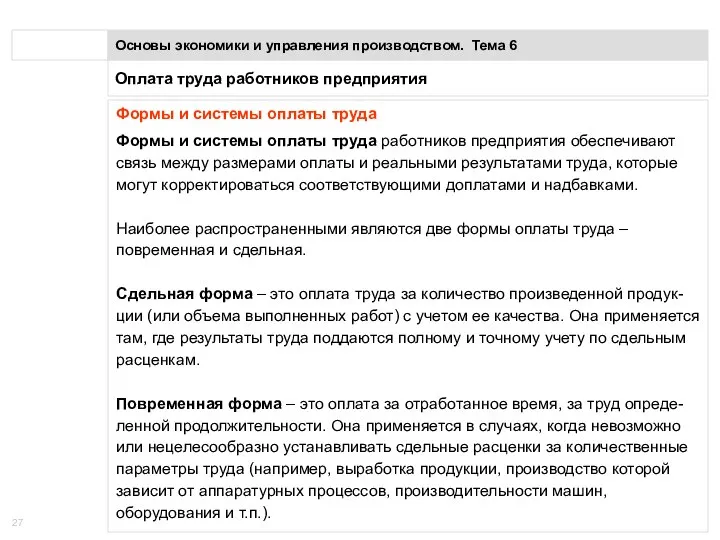 Основы экономики и управления производством. Тема 6

Оплата труда работников предприятия

Формы и системы оплаты труда

Формы и системы оплаты труда работников предприятия обеспечивают связь между размерами оплаты и реальными результатами труда, которые могут корректироваться соответствующими доплатами и надбавками.

Наиболее распространенными являются две формы оплаты труда – повременная и сдельная.

Сдельная форма – это оплата труда за количество произведенной продукции (или объема выполненных работ) с учетом ее качества. Она применяется там, где результаты труда поддаются полному и точному учету по сдельным расценкам.

Повременная форма – это оплата за отработанное время, за труд определенной продолжительности. Она применяется в случаях, когда невозможно или нецелесообразно устанавливать сдельные расценки за количественные параметры труда (например, выработка продукции, производство которой зависит от аппаратурных процессов, производительности машин, оборудования и т.п.).

27